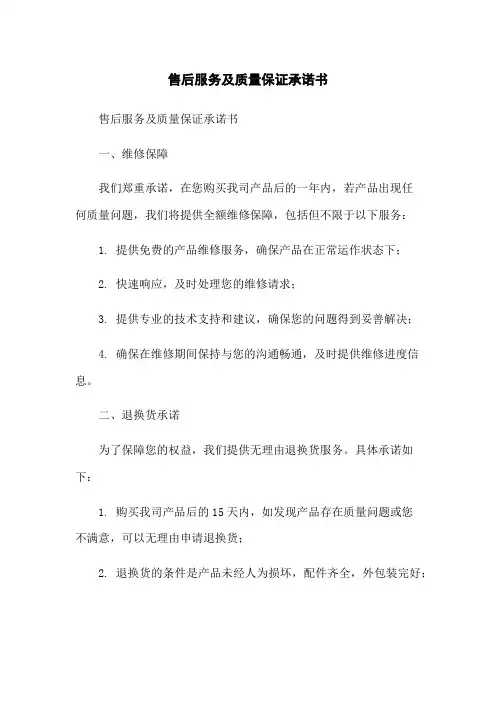 售后服务及质量保证承诺书

售后服务及质量保证承诺书

一、维修保障

我们郑重承诺，在您购买我司产品后的一年内，若产品出现任何质量问题，我们将提供全额维修保障，包括但不限于以下服务：

1. 提供免费的产品维修服务，确保产品在正常运作状态下；

2. 快速响应，及时处理您的维修请求；

3. 提供专业的技术支持和建议，确保您的问题得到妥善解决；

4. 确保在维修期间保持与您的沟通畅通，及时提供维修进度信息。

二、退换货承诺

为了保障您的权益，我们提供无理由退换货服务。具体承诺如下：

1. 购买我司产品后的15天内，如发现产品存在质量问题或您不满意，可以无理由申请退换货；

2. 退换货的条件是产品未经人为损坏，配件齐全，外包装完好；